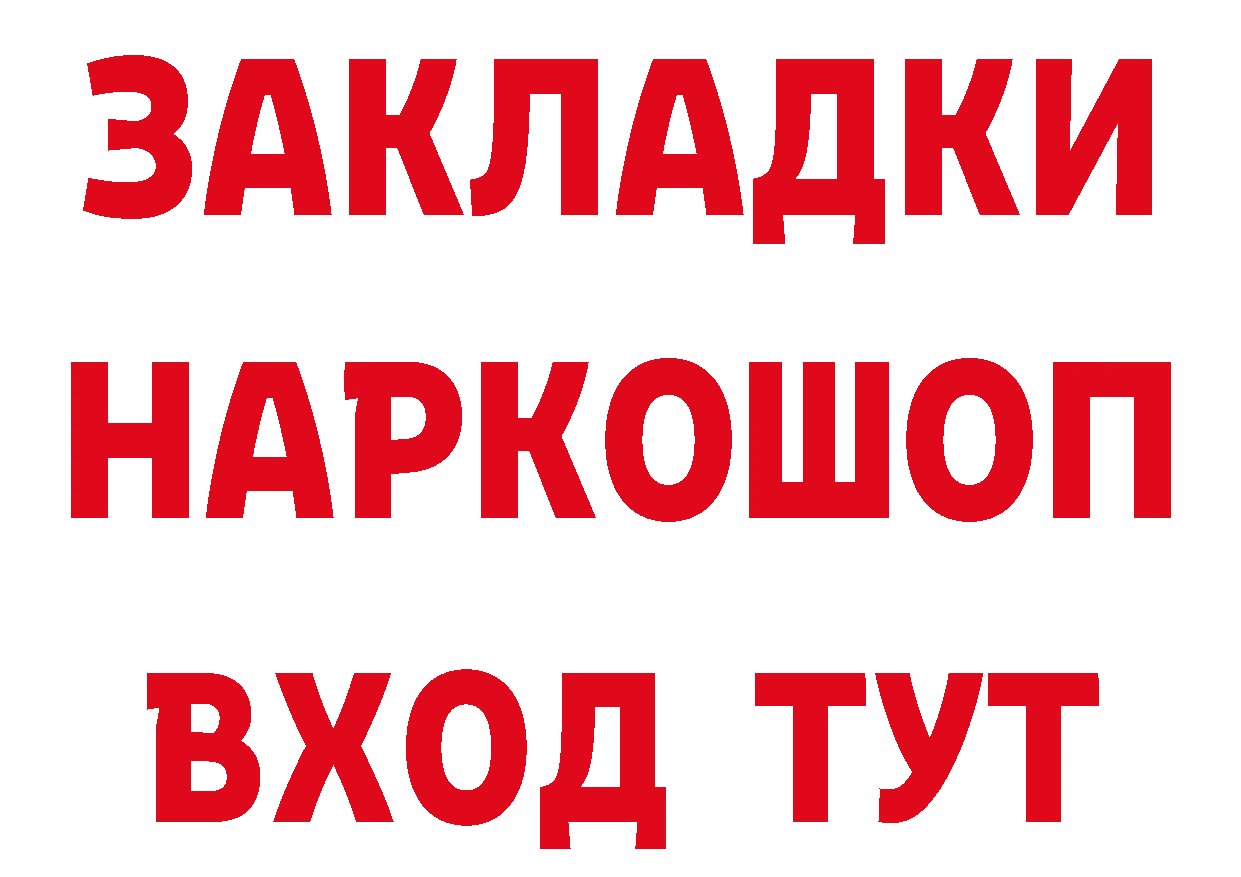 ЗАКЛАДКИ
НАРКОШОП
ВХОД ТУТ